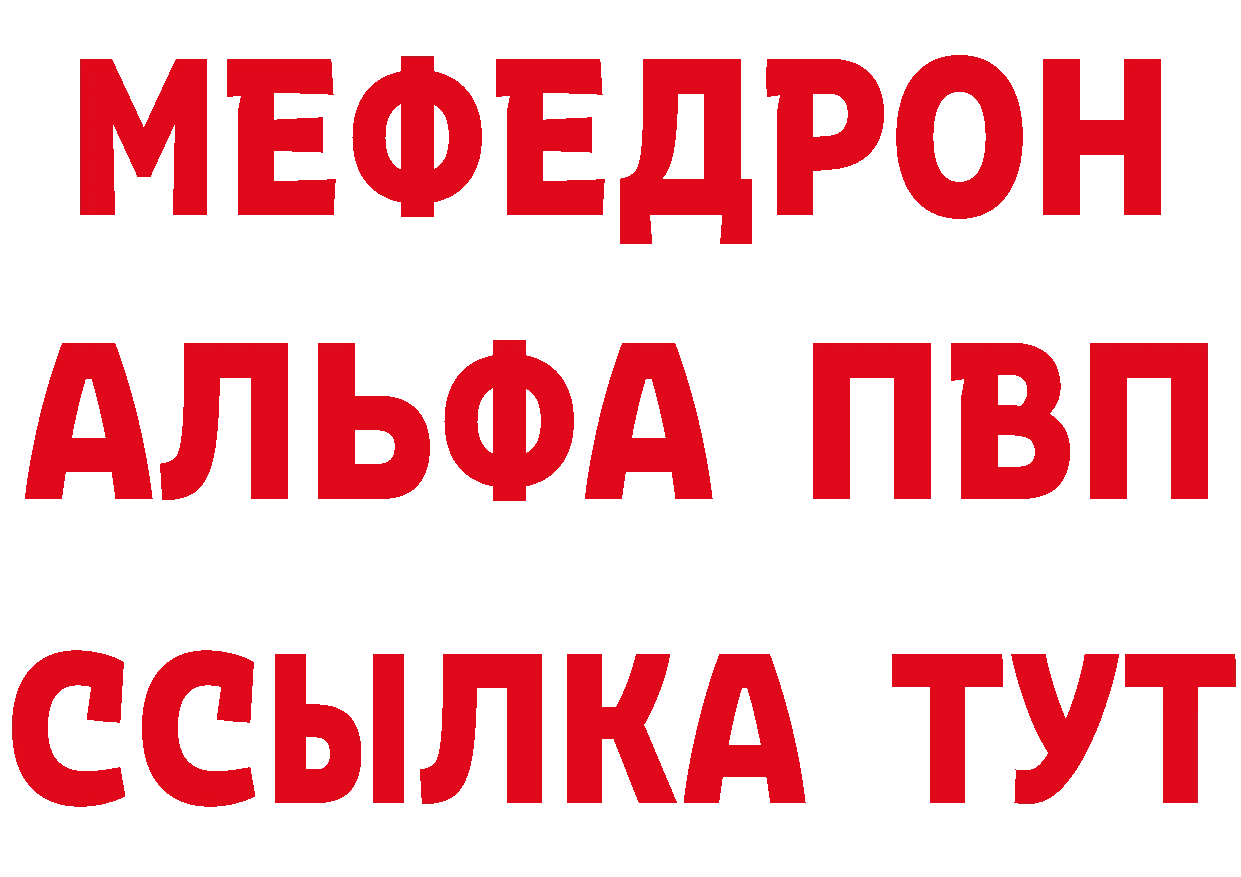 МЕФЕДРОН
АЛЬФА ПВП
ССЫЛКА ТУТ